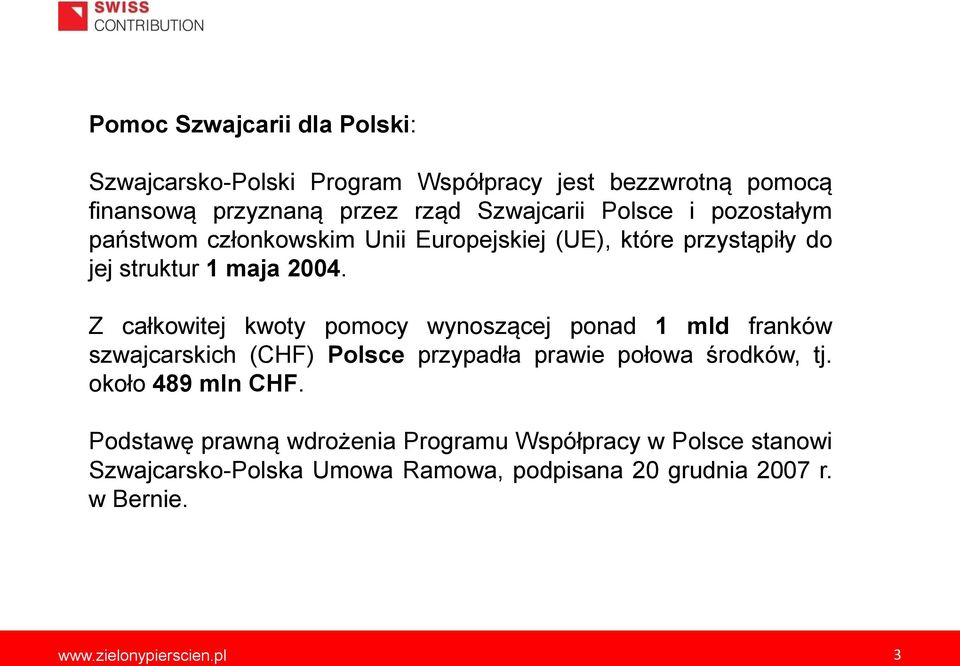 SWISS
CONTRIBUTION

Pomoc Szwajcarii dla Polski:

Szwajcarsko-Polski Program Współpracy jest bezzwrotną pomocą finansową przyznaną przez rząd Szwajcarii Polsce i pozostałym państwom członkowskim Unii Europejskiej (UE), które przystąpiły do jej struktur 1 maja 2004.

Z całkowitej kwoty pomocy wynoszącej ponad 1 mld franków szwajcarskich (CHF) Polsce przypadła prawie połowa środków, tj. około 489 mln CHF.

Podstawę prawną wdrożenia Programu Współpracy w Polsce stanowi Szwajcarsko-Polska Umowa Ramowa, podpisana 20 grudnia 2007 r. w Bernie.

www.zielonypierscien.pl

3